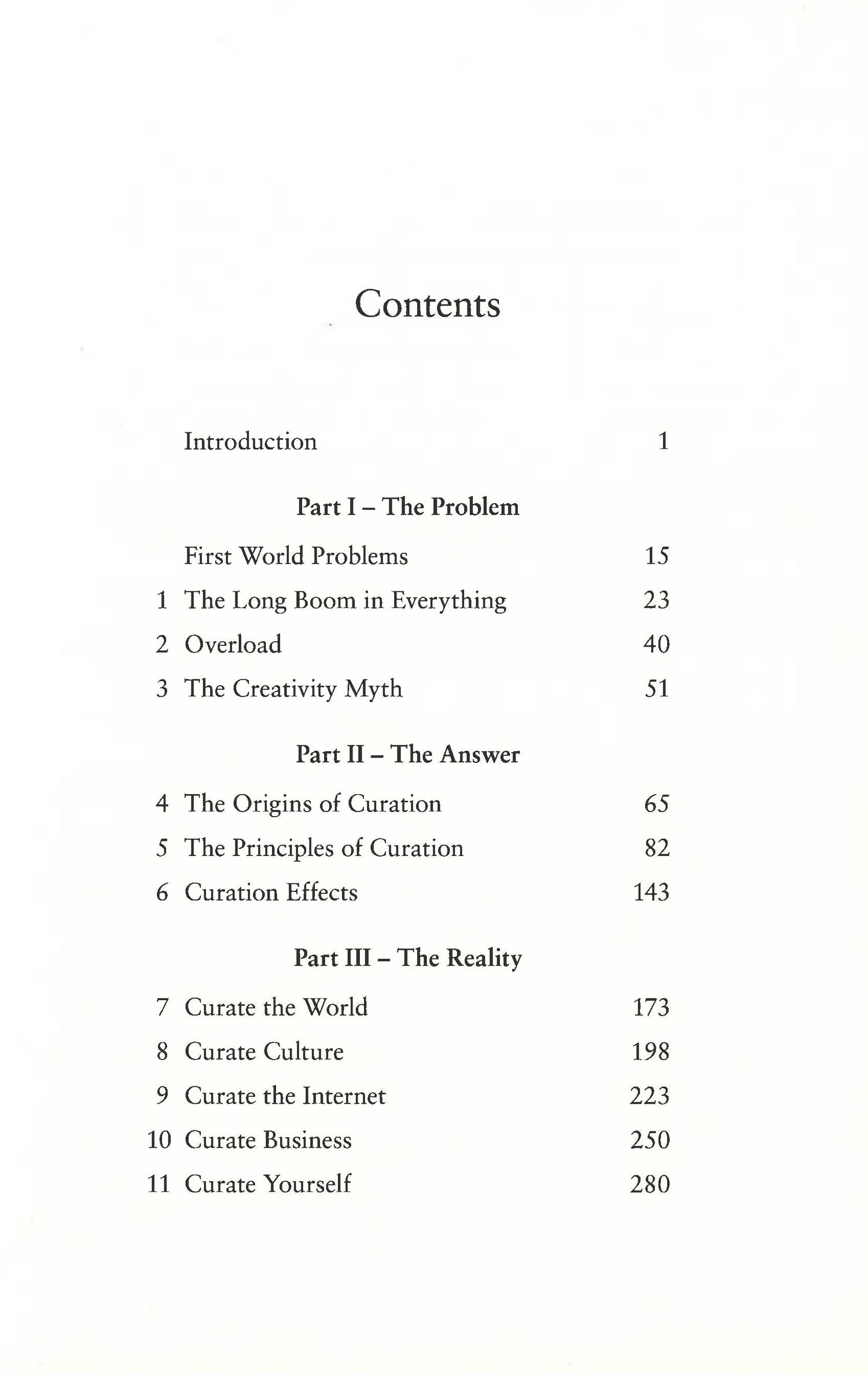 Contents

Introduction 1

Part I – The Problem

First World Problems 15

1 The Long Boom in Everything 23

2 Overload 40

3 The Creativity Myth 51

Part II – The Answer

4 The Origins of Curation 65

5 The Principles of Curation 82

6 Curation Effects 143

Part III – The Reality

7 Curate the World 173

8 Curate Culture 198

9 Curate the Internet 223

10 Curate Business 250

11 Curate Yourself 280